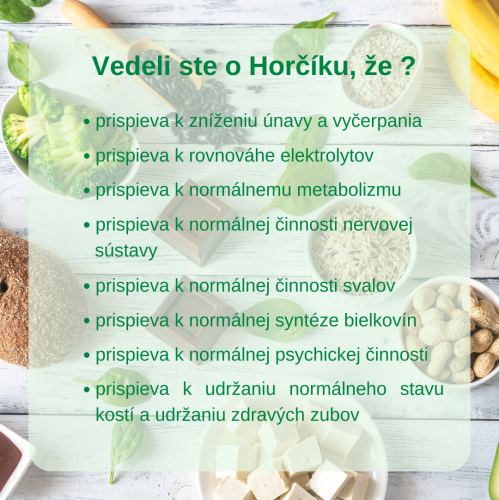 Vedeli ste o Horčíku, že ?

• prispieva k zníženiu únavy a vyčerpania
• prispieva k rovnováhe elektrolytov
• prispieva k normálnemu metabolizmu
• prispieva k normálnej činnosti nervovej sústavy
• prispieva k normálnej činnosti svalov
• prispieva k normálnej syntéze bielkovín
• prispieva k normálnej psychickej činnosti
• prispieva k udržaniu normálneho stavu kostí a udržaniu zdravých zubov